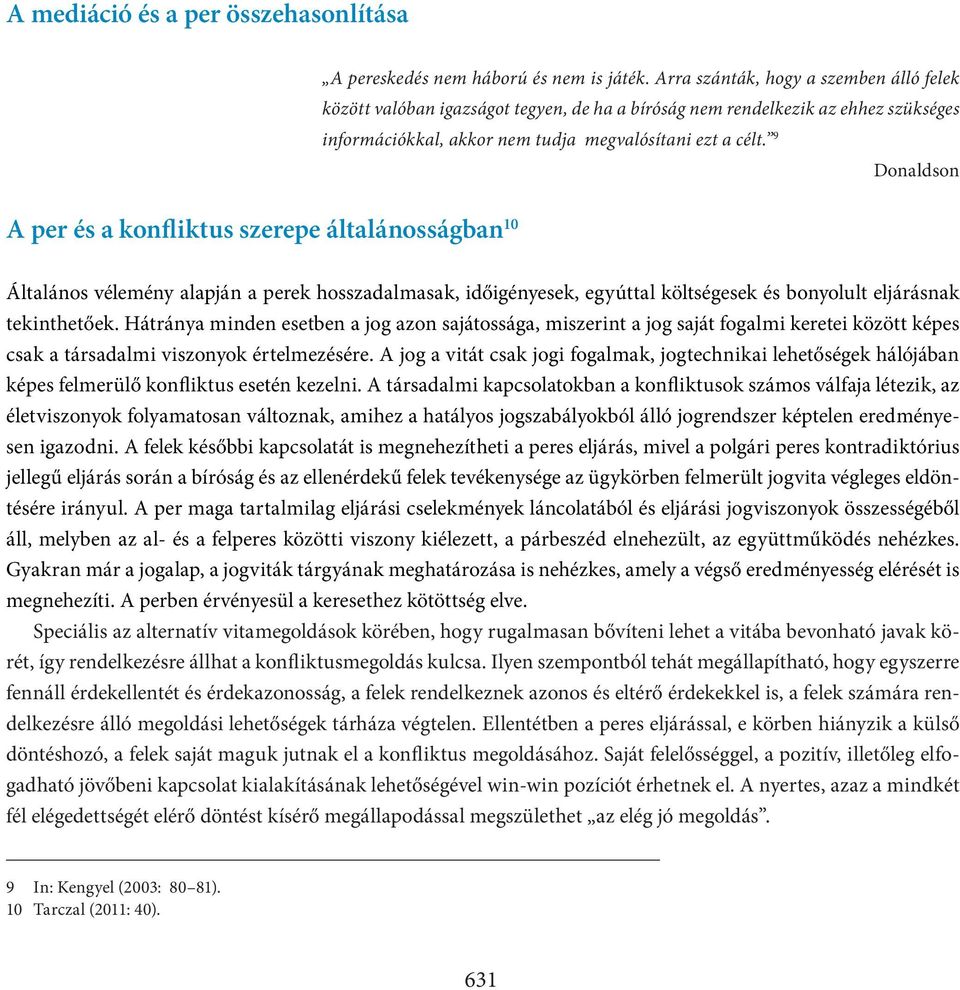 A mediáció és a per összehasonlítása

„A pereskedés nem háború és nem is játék. Arra szánták, hogy a szemben álló felek között valóban igazságot tegyen, de ha a bíróság nem rendelkezik az ehhez szükséges információkkal, akkor nem tudja megvalósítani ezt a célt.”$^{9}$

Donaldson

A per és a konfliktus szerepe általánosságban$^{10}$

Általános vélemény alapján a perek hosszadalmasak, időigényesek, egyúttal költségesek és bonyolult eljárásnak tekinthetőek. Hátránya minden esetben a jog azon sajátossága, miszerint a jog saját fogalmi keretei között képes csak a társadalmi viszonyok értelmezésére. A jog a vitát csak jogi fogalmak, jogtechnikai lehetőségek hálójában képes felmerülő konfliktus esetén kezelni. A társadalmi kapcsolatokban a konfliktusok számos válfaja létezik, az életviszonyok folyamatosan változnak, amihez a hatályos jogszabályokból álló jogrendszer képtelen eredményesen igazodni. A felek későbbi kapcsolatát is megnehezítheti a peres eljárás, mivel a polgári peres kontradiktórius jellegű eljárás során a bíróság és az ellenérdekű felek tevékenysége az ügykörben felmerült jogvita végleges eldöntésére irányul. A per maga tartalmilag eljárási cselekmények láncolatából és eljárási jogviszonyok összességéből áll, melyben az al- és a felperes közötti viszony kiélezett, a párbeszéd elnehezült, az együttműködés nehézkes. Gyakran már a jogalap, a jogviták tárgyának meghatározása is nehézkes, amely a végső eredményesség elérését is megnehezíti. A perben érvényesül a keresethez kötöttség elve.

Speciális az alternatív vitamegoldások körében, hogy rugalmasan bővíteni lehet a vitába bevonható javak körét, így rendelkezésre állhat a konfliktusmegoldás kulcsa. Ilyen szempontból tehát megállapítható, hogy egyszerre fennáll érdekellentét és érdekazonosság, a felek rendelkeznek azonos és eltérő érdekekkel is, a felek számára rendelkezésre álló megoldási lehetőségek tárháza végtelen. Ellentétben a peres eljárással, e körben hiányzik a külső döntéshozó, a felek saját maguk jutnak el a konfliktus megoldásához. Saját felelősséggel, a pozitív, illetőleg elfogadható jövőbeni kapcsolat kialakításának lehetőségével win-win pozíciót érhetnek el. A nyertes, azaz a mindkét fél elégedettségét elérő döntést kísérő megállapodással megszülethet „az elég jó megoldás”.

9 In: Kengyel (2003: 80–81).
10 Tarczal (2011: 40).

631